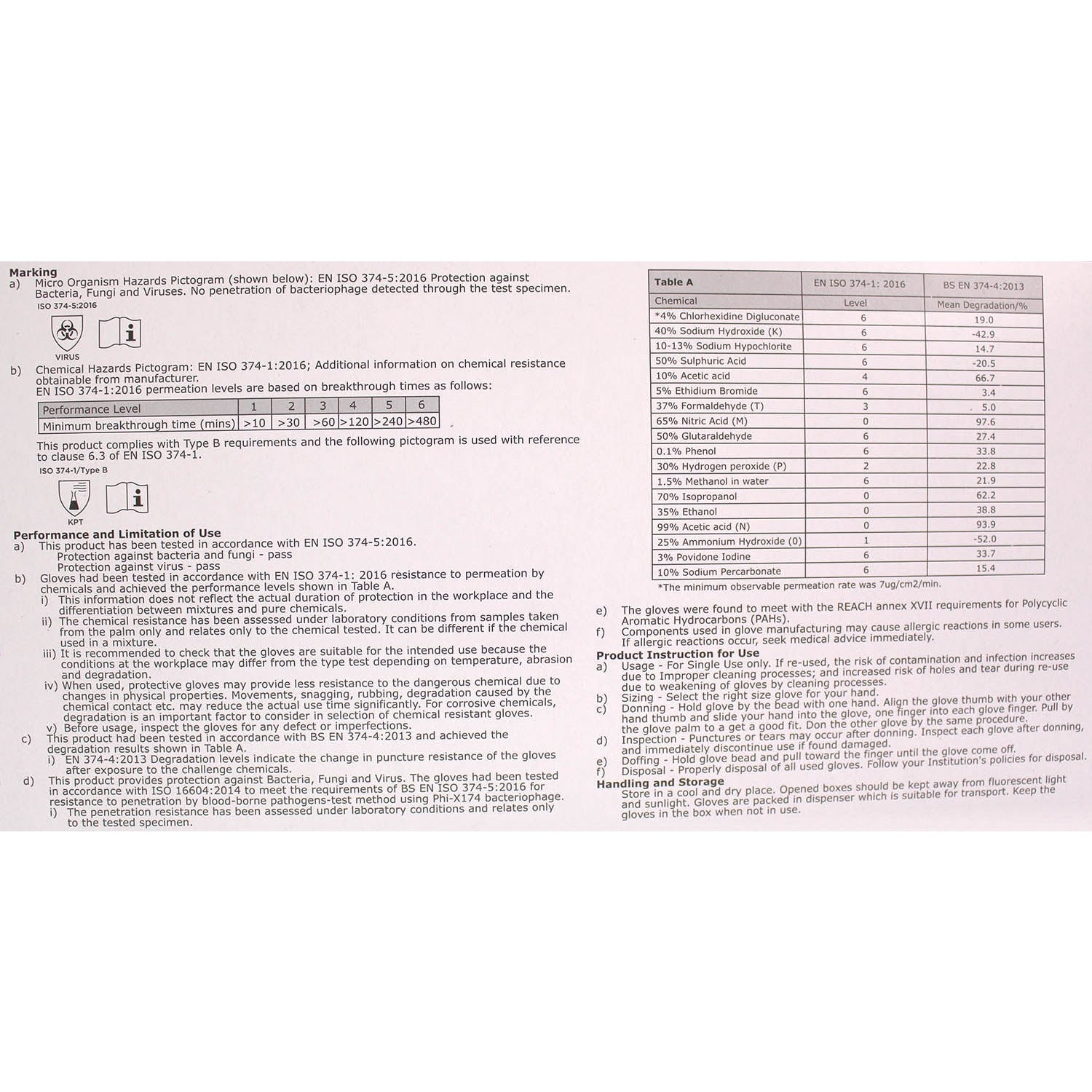 Marking
a) Micro Organism Hazards Pictogram (shown below): EN ISO 374-5:2016 Protection against Bacteria, Fungi and Viruses. No penetration of bacteriophage detected through the test specimen.
ISO 374-5:2016

VIRUS

b) Chemical Hazards Pictogram: EN ISO 374-1:2016; Additional information on chemical resistance obtainable from manufacturer.
EN ISO 374-1:2016 permeation levels are based on breakthrough times as follows:

| Performance Level | 1 | 2 | 3 | 4 | 5 | 6 |
|---|---|---|---|---|---|---|
| Minimum breakthrough time (mins) | >10 | >30 | >60 | >120 | >240 | >480 |

This product complies with Type B requirements and the following pictogram is used with reference to clause 6.3 of EN ISO 374-1.
ISO 374-1/Type B

KPT

Performance and Limitation of Use
a) This product has been tested in accordance with EN ISO 374-5:2016.
Protection against bacteria and fungi - pass
Protection against virus - pass
b) Gloves had been tested in accordance with EN ISO 374-1: 2016 resistance to permeation by chemicals and achieved the performance levels shown in Table A.
i) This information does not reflect the actual duration of protection in the workplace and the differentiation between mixtures and pure chemicals.
ii) The chemical resistance has been assessed under laboratory conditions from samples taken from the palm only and relates only to the chemical tested. It can be different if the chemical used in a mixture.
iii) It is recommended to check that the gloves are suitable for the intended use because the conditions at the workplace may differ from the type test depending on temperature, abrasion and degradation.
iv) When used, protective gloves may provide less resistance to the dangerous chemical due to changes in physical properties. Movements, snagging, rubbing, degradation caused by the chemical contact etc. may reduce the actual use time significantly. For corrosive chemicals, degradation is an important factor to consider in selection of chemical resistant gloves.
v) Before usage, inspect the gloves for any defect or imperfections.
c) This product had been tested in accordance with BS EN 374-4:2013 and achieved the degradation results shown in Table A.
i) EN 374-4:2013 Degradation levels indicate the change in puncture resistance of the gloves after exposure to the challenge chemicals.
d) This product provides protection against Bacteria, Fungi and Virus. The gloves had been tested in accordance with ISO 16604:2014 to meet the requirements of BS EN ISO 374-5:2016 for resistance to penetration by blood-borne pathogens-test method using Phi-X174 bacteriophage.
i) The penetration resistance has been assessed under laboratory conditions and relates only to the tested specimen.

| Table A | EN ISO 374-1: 2016 | BS EN 374-4:2013 |
|---|---|---|
| Chemical | Level | Mean Degradation/% |
| *4% Chlorhexidine Digluconate | 6 | 19.0 |
| 40% Sodium Hydroxide (K) | 6 | -42.9 |
| 10-13% Sodium Hypochlorite | 6 | 14.7 |
| 50% Sulphuric Acid | 6 | -20.5 |
| 10% Acetic acid | 4 | 66.7 |
| 5% Ethidium Bromide | 6 | 3.4 |
| 37% Formaldehyde (T) | 3 | 5.0 |
| 65% Nitric Acid (M) | 0 | 97.6 |
| 50% Glutaraldehyde | 6 | 27.4 |
| 0.1% Phenol | 6 | 33.8 |
| 30% Hydrogen peroxide (P) | 2 | 22.8 |
| 1.5% Methanol in water | 6 | 21.9 |
| 70% Isopropanol | 0 | 62.2 |
| 35% Ethanol | 0 | 38.8 |
| 99% Acetic acid (N) | 0 | 93.9 |
| 25% Ammonium Hydroxide (0) | 1 | -52.0 |
| 3% Povidone Iodine | 6 | 33.7 |
| 10% Sodium Percarbonate | 6 | 15.4 |

*The minimum observable permeation rate was 7ug/cm2/min.

e) The gloves were found to meet with the REACH annex XVII requirements for Polycyclic Aromatic Hydrocarbons (PAHs).
f) Components used in glove manufacturing may cause allergic reactions in some users. If allergic reactions occur, seek medical advice immediately.
Product Instruction for Use
a) Usage - For Single Use only. If re-used, the risk of contamination and infection increases due to Improper cleaning processes; and increased risk of holes and tear during re-use due to weakening of gloves by cleaning processes.
b) Sizing - Select the right size glove for your hand.
c) Donning - Hold glove by the bead with one hand. Align the glove thumb with your other hand thumb and slide your hand into the glove, one finger into each glove finger. Pull by the glove palm to a get a good fit. Don the other glove by the same procedure.
d) Inspection - Punctures or tears may occur after donning. Inspect each glove after donning, and immediately discontinue use if found damaged.
e) Doffing - Hold glove bead and pull toward the finger until the glove come off.
f) Disposal - Properly disposal of all used gloves. Follow your Institution's policies for disposal.
Handling and Storage
Store in a cool and dry place. Opened boxes should be kept away from fluorescent light and sunlight. Gloves are packed in dispenser which is suitable for transport. Keep the gloves in the box when not in use.